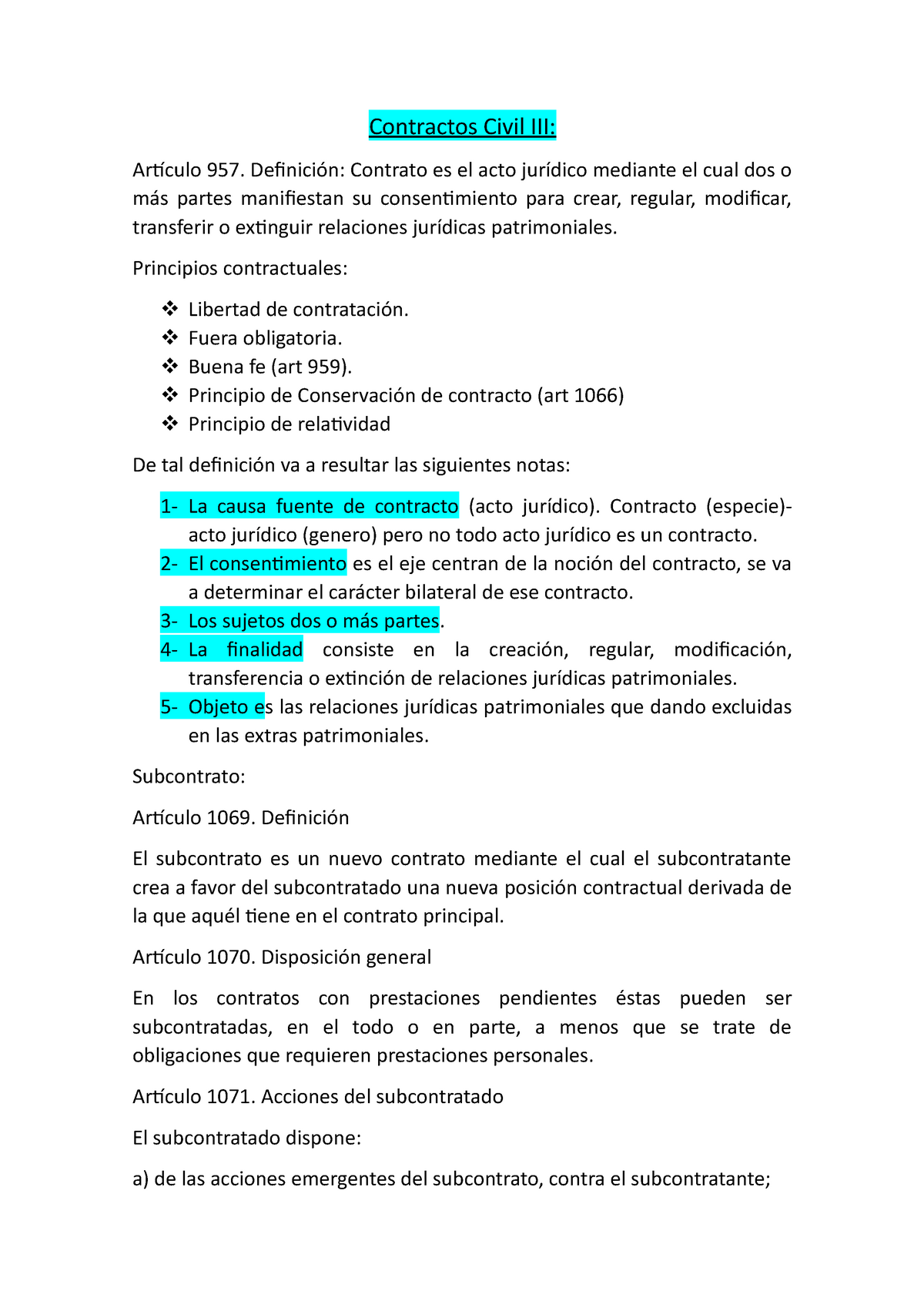 Contractos Civil III:

Artículo 957. Definición: Contrato es el acto jurídico mediante el cual dos o más partes manifiestan su consentimiento para crear, regular, modificar, transferir o extinguir relaciones jurídicas patrimoniales.

Principios contractuales:

❖ Libertad de contratación.
❖ Fuera obligatoria.
❖ Buena fe (art 959).
❖ Principio de Conservación de contracto (art 1066)
❖ Principio de relatividad

De tal definición va a resultar las siguientes notas:

1- La causa fuente de contracto (acto jurídico). Contracto (especie)- acto jurídico (genero) pero no todo acto jurídico es un contracto.
2- El consentimiento es el eje centran de la noción del contracto, se va a determinar el carácter bilateral de ese contracto.
3- Los sujetos dos o más partes.
4- La finalidad consiste en la creación, regular, modificación, transferencia o extinción de relaciones jurídicas patrimoniales.
5- Objeto es las relaciones jurídicas patrimoniales que dando excluidas en las extras patrimoniales.

Subcontrato:

Artículo 1069. Definición

El subcontrato es un nuevo contrato mediante el cual el subcontratante crea a favor del subcontratado una nueva posición contractual derivada de la que aquél tiene en el contrato principal.

Artículo 1070. Disposición general

En los contratos con prestaciones pendientes éstas pueden ser subcontratadas, en el todo o en parte, a menos que se trate de obligaciones que requieren prestaciones personales.

Artículo 1071. Acciones del subcontratado

El subcontratado dispone:

a) de las acciones emergentes del subcontrato, contra el subcontratante;